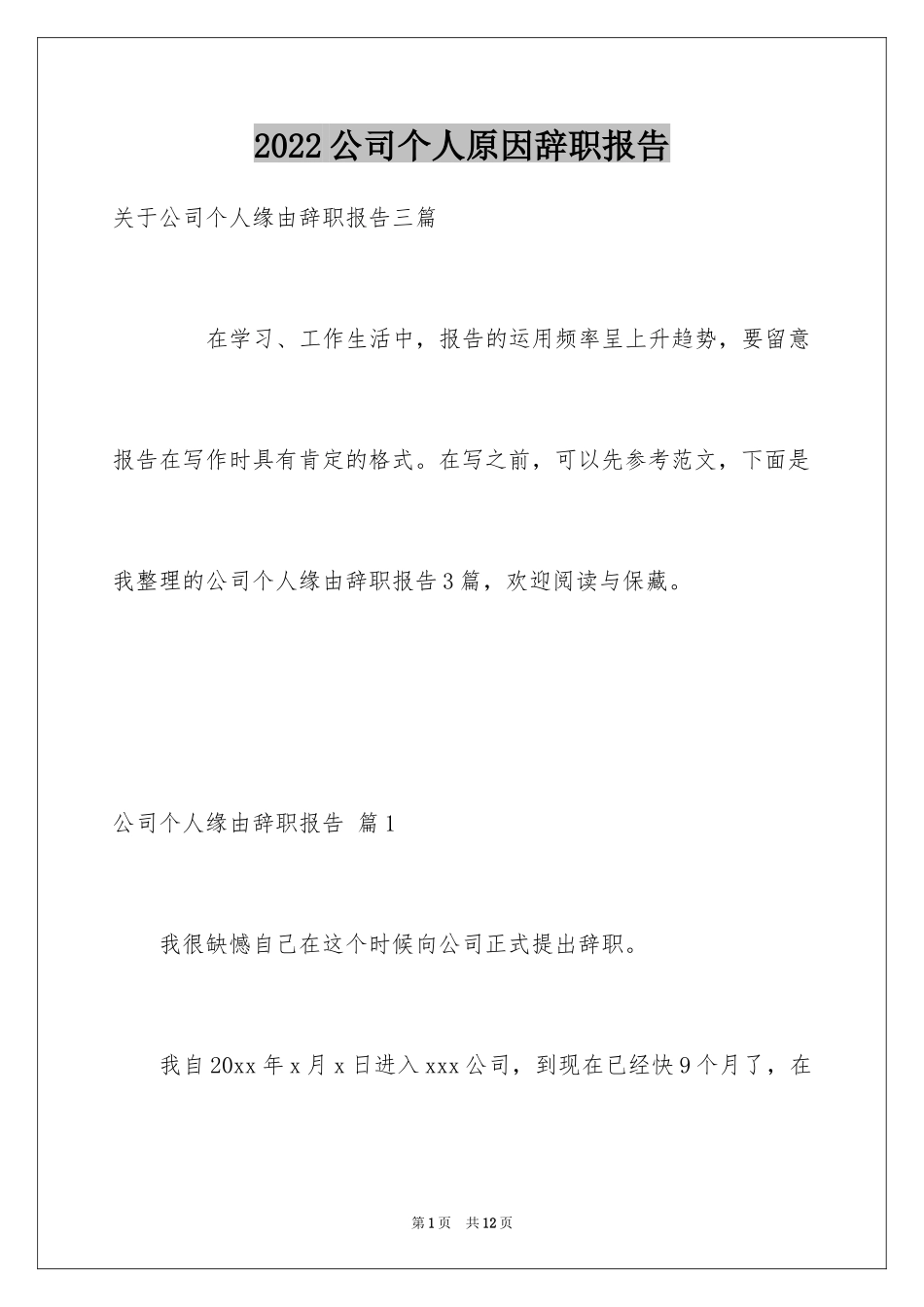 2022公司个人原因辞职报告

关于公司个人缘由辞职报告三篇

在学习、工作生活中，报告的运用频率呈上升趋势，要留意报告在写作时具有肯定的格式。在写之前，可以先参考范文，下面是我整理的公司个人缘由辞职报告3篇，欢迎阅读与保藏。

公司个人缘由辞职报告 篇1

我很缺憾自己在这个时候向公司正式提出辞职。

我自20xx年x月x日进入xxx公司，到现在已经快9个月了，在

第1页 共12页